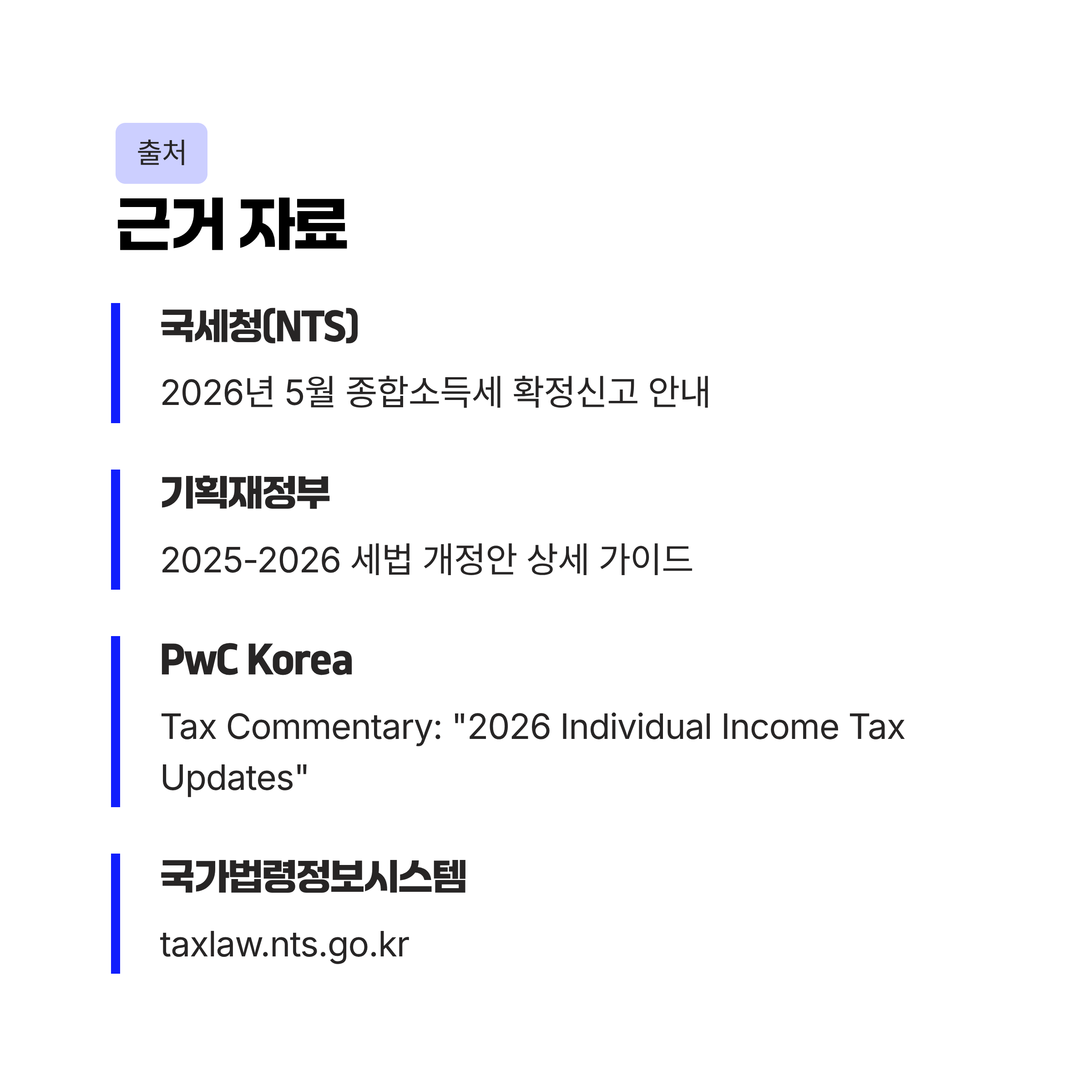 출처

근거 자료

국세청(NTS)

2026년 5월 종합소득세 확정신고 안내

기획재정부

2025-2026 세법 개정안 상세 가이드

PwC Korea

Tax Commentary: "2026 Individual Income Tax Updates"

국가법령정보시스템

taxlaw.nts.go.kr